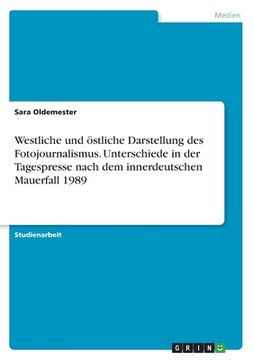 Medien

Sara Oldemester

Westliche und östliche Darstellung des Fotojournalismus. Unterschiede in der Tagespresse nach dem innerdeutschen Mauerfall 1989

Studienarbeit

GRIN